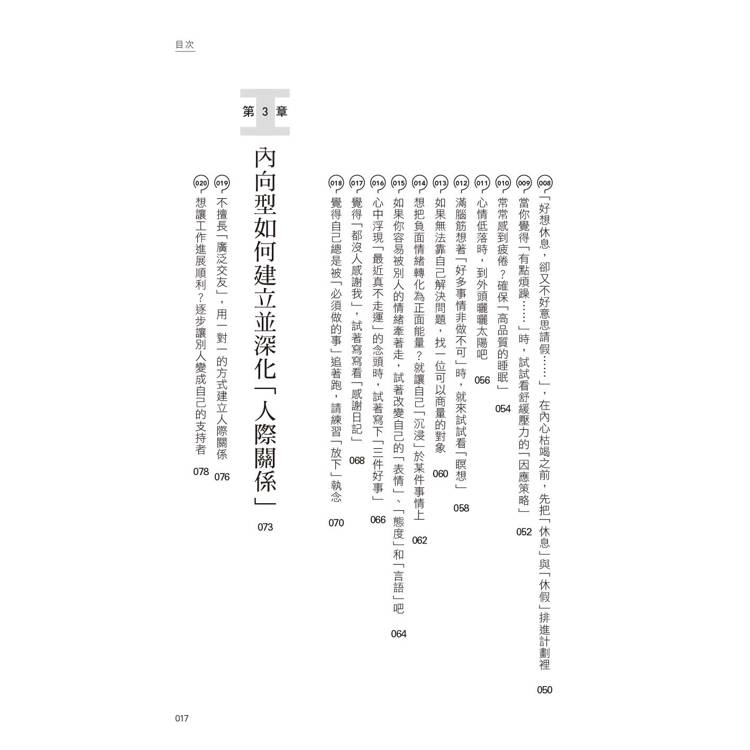 目次

008 「好想休息，卻又不好意思請假……」，在內心枯竭之前，先把「休息」與「休假」排進計劃裡 050

009 當你覺得「有點煩躁……」時，試試看舒緩壓力的「因應策略」 052

010 常常感到疲倦？確保「高品質的睡眠」 054

011 心情低落時，到外頭曬曬太陽吧 056

012 滿腦筋想著「好多事情非做不可」時，就來試試看「瞑想」 058

013 如果無法靠自己解決問題，找一位可以商量的對象 060

014 想把負面情緒轉化為正面能量？就讓自己「沉浸」於某件事情上 062

015 如果你容易被別人的情緒牽著走，試著改變自己的「表情」、「態度」和「言語」吧 064

016 心中浮現「最近真不走運」的念頭時，試著寫下「三件好事」 066

017 覺得「都沒人感謝我」，試著寫寫看「感謝日記」 068

018 覺得自己總是被「必須做的事」追著跑，請練習「放下」執念 070

第 3 章

內向型如何建立並深化「人際關係」 073

019 不擅長「廣泛交友」，用一對一的方式建立人際關係 076

020 想讓工作進展順利？逐步讓別人變成自己的支持者 078

017